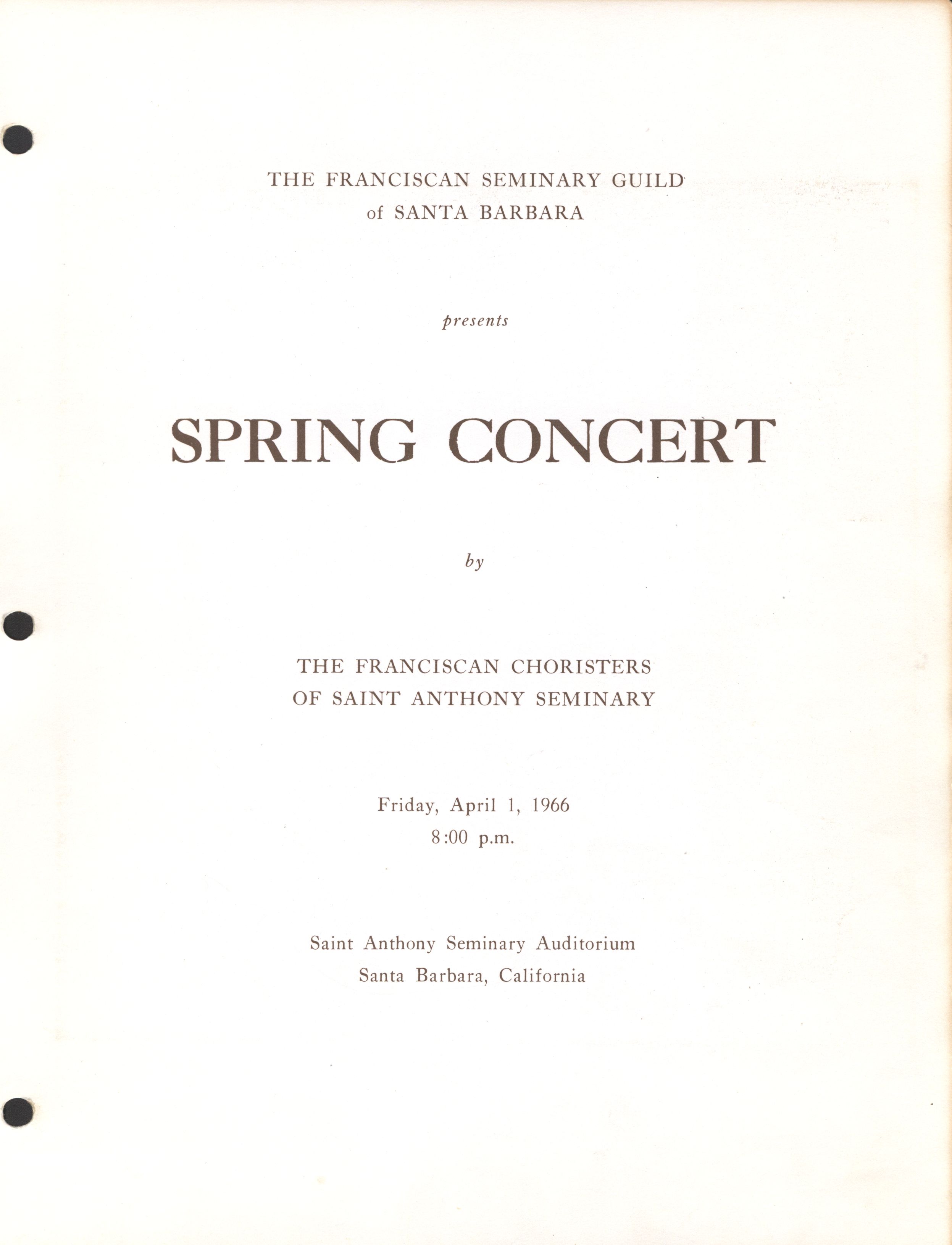 THE FRANCISCAN SEMINARY GUILD
of SANTA BARBARA

presents

SPRING CONCERT

by

THE FRANCISCAN CHORISTERS
OF SAINT ANTHONY SEMINARY

Friday, April 1, 1966
8:00 p.m.

Saint Anthony Seminary Auditorium
Santa Barbara, California